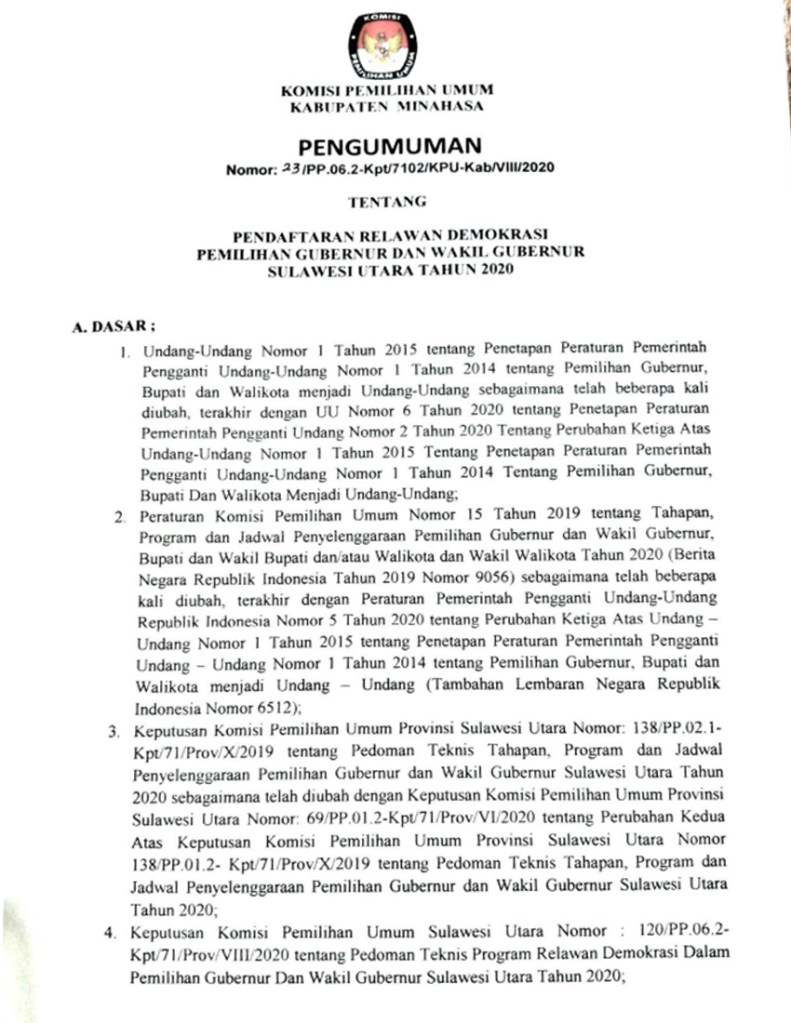 KOMISI PEMILIHAN UMUM

KOMISI PEMILIHAN UMUM
KABUPATEN MINAHASA

PENGUMUMAN
Nomor: 23/PP.06.2-Kpt/7102/KPU-Kab/VIII/2020

TENTANG

PENDAFTARAN RELAWAN DEMOKRASI
PEMILIHAN GUBERNUR DAN WAKIL GUBERNUR
SULAWESI UTARA TAHUN 2020

A. DASAR ;

1. Undang-Undang Nomor 1 Tahun 2015 tentang Penetapan Peraturan Pemerintah Pengganti Undang-Undang Nomor 1 Tahun 2014 tentang Pemilihan Gubernur, Bupati dan Walikota menjadi Undang-Undang sebagaimana telah beberapa kali diubah, terakhir dengan UU Nomor 6 Tahun 2020 tentang Penetapan Peraturan Pemerintah Pengganti Undang Nomor 2 Tahun 2020 Tentang Perubahan Ketiga Atas Undang-Undang Nomor 1 Tahun 2015 Tentang Penetapan Peraturan Pemerintah Pengganti Undang-Undang Nomor 1 Tahun 2014 Tentang Pemilihan Gubernur, Bupati Dan Walikota Menjadi Undang-Undang;

2. Peraturan Komisi Pemilihan Umum Nomor 15 Tahun 2019 tentang Tahapan, Program dan Jadwal Penyelenggaraan Pemilihan Gubernur dan Wakil Gubernur, Bupati dan Wakil Bupati dan/atau Walikota dan Wakil Walikota Tahun 2020 (Berita Negara Republik Indonesia Tahun 2019 Nomor 9056) sebagaimana telah beberapa kali diubah, terakhir dengan Peraturan Pemerintah Pengganti Undang-Undang Republik Indonesia Nomor 5 Tahun 2020 tentang Perubahan Ketiga Atas Undang – Undang Nomor 1 Tahun 2015 tentang Penetapan Peraturan Pemerintah Pengganti Undang – Undang Nomor 1 Tahun 2014 tentang Pemilihan Gubernur, Bupati dan Walikota menjadi Undang – Undang (Tambahan Lembaran Negara Republik Indonesia Nomor 6512);

3. Keputusan Komisi Pemilihan Umum Provinsi Sulawesi Utara Nomor: 138/PP.02.1-Kpt/71/Prov/X/2019 tentang Pedoman Teknis Tahapan, Program dan Jadwal Penyelenggaraan Pemilihan Gubernur dan Wakil Gubernur Sulawesi Utara Tahun 2020 sebagaimana telah diubah dengan Keputusan Komisi Pemilihan Umum Provinsi Sulawesi Utara Nomor: 69/PP.01.2-Kpt/71/Prov/VI/2020 tentang Perubahan Kedua Atas Keputusan Komisi Pemilihan Umum Provinsi Sulawesi Utara Nomor 138/PP.01.2- Kpt/71/Prov/X/2019 tentang Pedoman Teknis Tahapan, Program dan Jadwal Penyelenggaraan Pemilihan Gubernur dan Wakil Gubernur Sulawesi Utara Tahun 2020;

4. Keputusan Komisi Pemilihan Umum Sulawesi Utara Nomor : 120/PP.06.2-Kpt/71/Prov/VIII/2020 tentang Pedoman Teknis Program Relawan Demokrasi Dalam Pemilihan Gubernur Dan Wakil Gubernur Sulawesi Utara Tahun 2020;